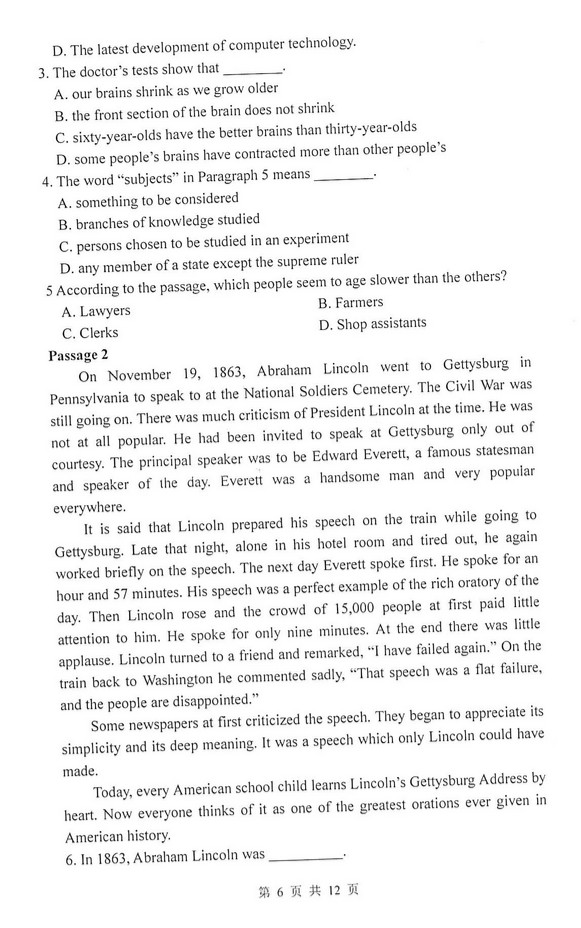 D. The latest development of computer technology.
3. The doctor's tests show that ________.
A. our brains shrink as we grow older
B. the front section of the brain does not shrink
C. sixty-year-olds have the better brains than thirty-year-olds
D. some people's brains have contracted more than other people's
4. The word "subjects" in Paragraph 5 means ________.
A. something to be considered
B. branches of knowledge studied
C. persons chosen to be studied in an experiment
D. any member of a state except the supreme ruler
5 According to the passage, which people seem to age slower than the others?
A. Lawyers
B. Farmers
C. Clerks
D. Shop assistants
Passage 2
On November 19, 1863, Abraham Lincoln went to Gettysburg in Pennsylvania to speak to at the National Soldiers Cemetery. The Civil War was still going on. There was much criticism of President Lincoln at the time. He was not at all popular. He had been invited to speak at Gettysburg only out of courtesy. The principal speaker was to be Edward Everett, a famous statesman and speaker of the day. Everett was a handsome man and very popular everywhere.

It is said that Lincoln prepared his speech on the train while going to Gettysburg. Late that night, alone in his hotel room and tired out, he again worked briefly on the speech. The next day Everett spoke first. He spoke for an hour and 57 minutes. His speech was a perfect example of the rich oratory of the day. Then Lincoln rose and the crowd of 15,000 people at first paid little attention to him. He spoke for only nine minutes. At the end there was little applause. Lincoln turned to a friend and remarked, "I have failed again." On the train back to Washington he commented sadly, "That speech was a flat failure, and the people are disappointed."

Some newspapers at first criticized the speech. They began to appreciate its simplicity and its deep meaning. It was a speech which only Lincoln could have made.

Today, every American school child learns Lincoln's Gettysburg Address by heart. Now everyone thinks of it as one of the greatest orations ever given in American history.
6. In 1863, Abraham Lincoln was __________.
第 6 页 共 12 页